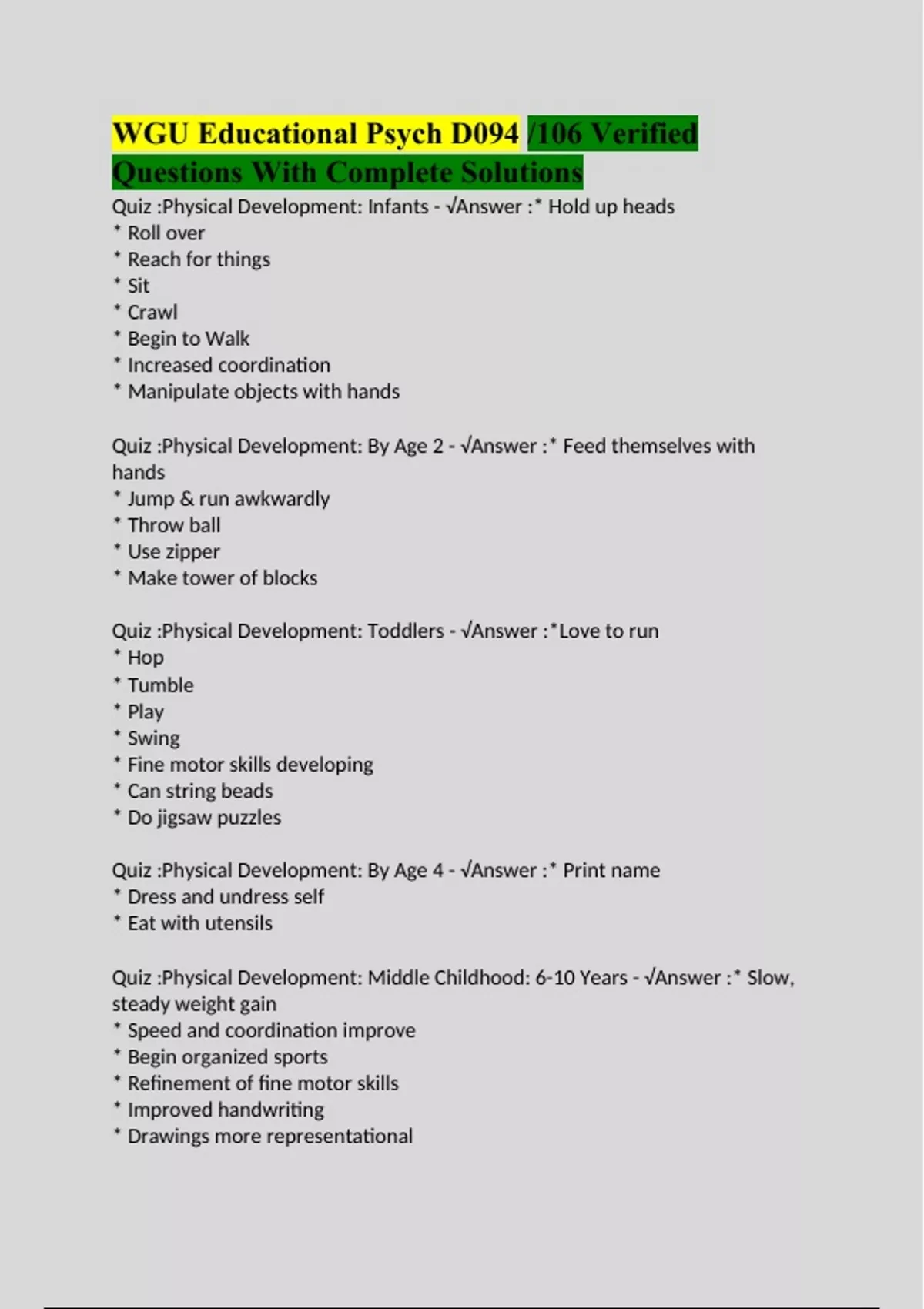 WGU Educational Psych D094 /106 Verified Questions With Complete Solutions

Quiz :Physical Development: Infants - √Answer :* Hold up heads
* Roll over
* Reach for things
* Sit
* Crawl
* Begin to Walk
* Increased coordination
* Manipulate objects with hands

Quiz :Physical Development: By Age 2 - √Answer :* Feed themselves with hands
* Jump & run awkwardly
* Throw ball
* Use zipper
* Make tower of blocks

Quiz :Physical Development: Toddlers - √Answer :*Love to run
* Hop
* Tumble
* Play
* Swing
* Fine motor skills developing
* Can string beads
* Do jigsaw puzzles

Quiz :Physical Development: By Age 4 - √Answer :* Print name
* Dress and undress self
* Eat with utensils

Quiz :Physical Development: Middle Childhood: 6-10 Years - √Answer :* Slow, steady weight gain
* Speed and coordination improve
* Begin organized sports
* Refinement of fine motor skills
* Improved handwriting
* Drawings more representational